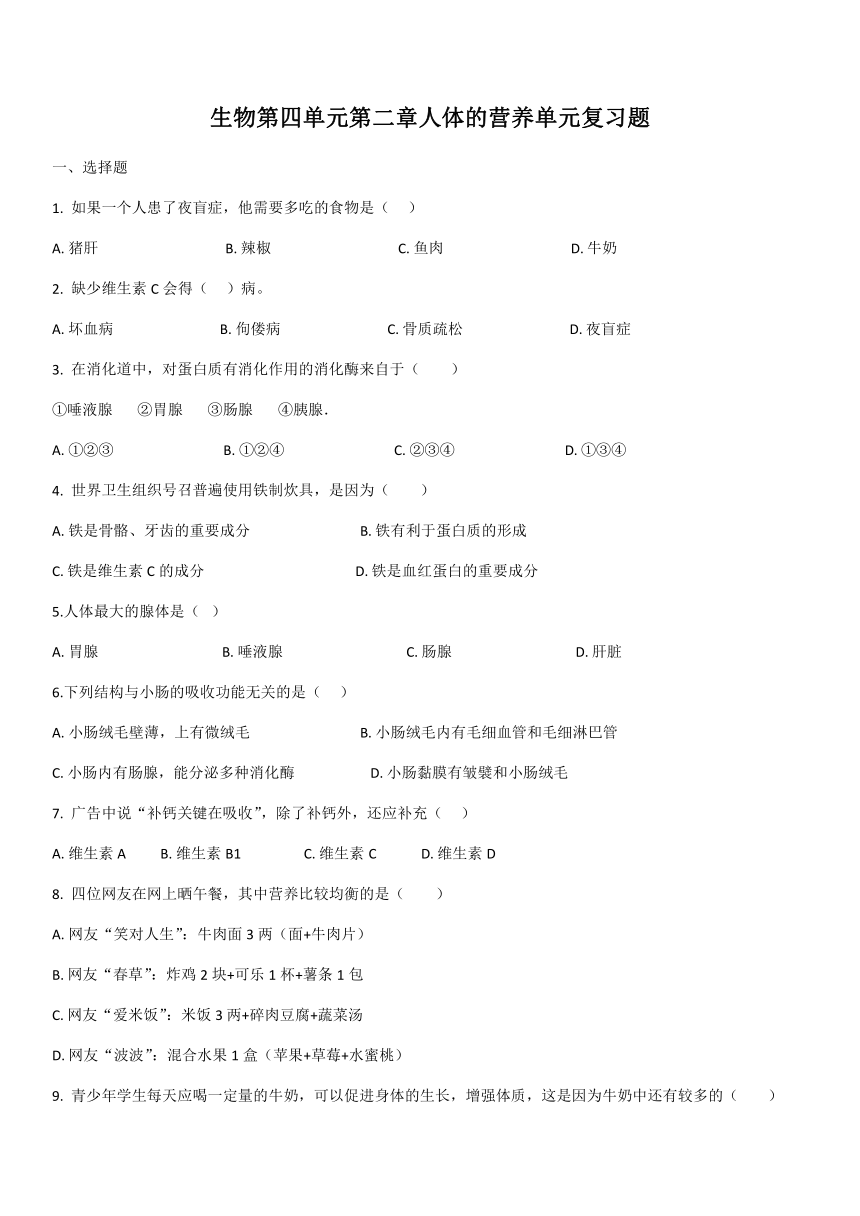 生物第四单元第二章人体的营养单元复习题

一、选择题

1. 如果一个人患了夜盲症，他需要多吃的食物是（　）

A. 猪肝　　B. 辣椒　　C. 鱼肉　　D. 牛奶

2. 缺少维生素 C 会得（　）病。

A. 坏血病　　B. 佝偻病　　C. 骨质疏松　　D. 夜盲症

3. 在消化道中，对蛋白质有消化作用的消化酶来自于（　）

①唾液腺　②胃腺　③肠腺　④胰腺．

A. ①②③　　B. ①②④　　C. ②③④　　D. ①③④

4. 世界卫生组织号召普遍使用铁制炊具，是因为（　）

A. 铁是骨骼、牙齿的重要成分　　B. 铁有利于蛋白质的形成

C. 铁是维生素 C 的成分　　D. 铁是血红蛋白的重要成分

5.人体最大的腺体是（　）

A. 胃腺　　B. 唾液腺　　C. 肠腺　　D. 肝脏

6.下列结构与小肠的吸收功能无关的是（　）

A. 小肠绒毛壁薄，上有微绒毛　　B. 小肠绒毛内有毛细血管和毛细淋巴管

C. 小肠内有肠腺，能分泌多种消化酶　　D. 小肠黏膜有皱襞和小肠绒毛

7. 广告中说“补钙关键在吸收”，除了补钙外，还应补充（　）

A. 维生素 A　　B. 维生素 B1　　C. 维生素 C　　D. 维生素 D

8. 四位网友在网上晒午餐，其中营养比较均衡的是（　）

A. 网友“笑对人生”：牛肉面 3 两（面+牛肉片）

B. 网友“春草”：炸鸡 2 块+可乐 1 杯+薯条 1 包

C. 网友“爱米饭”：米饭 3 两+碎肉豆腐+蔬菜汤

D. 网友“波波”：混合水果 1 盒（苹果+草莓+水蜜桃）

9. 青少年学生每天应喝一定量的牛奶，可以促进身体的生长，增强体质，这是因为牛奶中还有较多的（　）